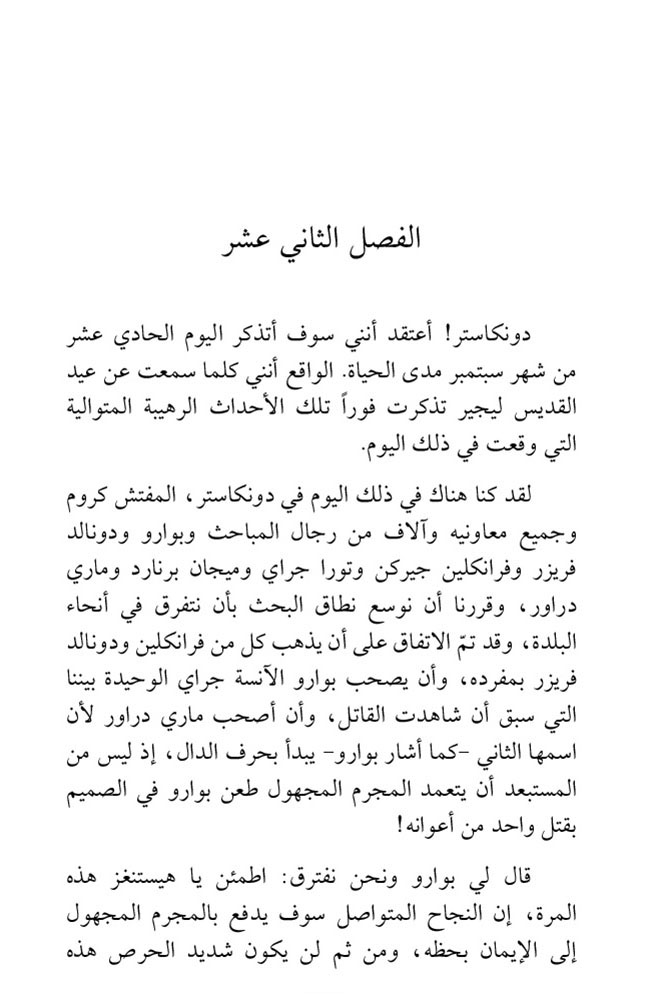 الفصل الثاني عشر

دونكاستر! أعتقد أنني سوف أتذكر اليوم الحادي عشر من شهر سبتمبر مدى الحياة. الواقع أنني كلما سمعت عن عيد القديس ليجير تذكرت فوراً تلك الأحداث الرهيبة المتوالية التي وقعت في ذلك اليوم.

لقد كنا هناك في ذلك اليوم في دونكاستر، المفتش كروم وجميع معاونيه وآلاف من رجال المباحث وبوارو ودونالد فريزر وفرانكلين جيركن وتورا جراي وميجان برنارد وماري دراور، وقررنا أن نوسع نطاق البحث بأن نتفرق في أنحاء البلدة، وقد تمّ الاتفاق على أن يذهب كل من فرانكلين ودونالد فريزر بمفرده، وأن يصحب بوارو الآنسة جراي الوحيدة بيننا التي سبق أن شاهدت القاتل، وأن أصحب ماري دراور لأن اسمها الثاني -كما أشار بوارو- يبدأ بحرف الدال، إذ ليس من المستبعد أن يتعمد المجرم المجهول طعن بوارو في الصميم بقتل واحد من أعوانه!

قال لي بوارو ونحن نفترق: اطمئن يا هيستنغز هذه المرة، إن النجاح المتواصل سوف يدفع بالمجرم المجهول إلى الإيمان بحظه، ومن ثم لن يكون شديد الحرص هذه